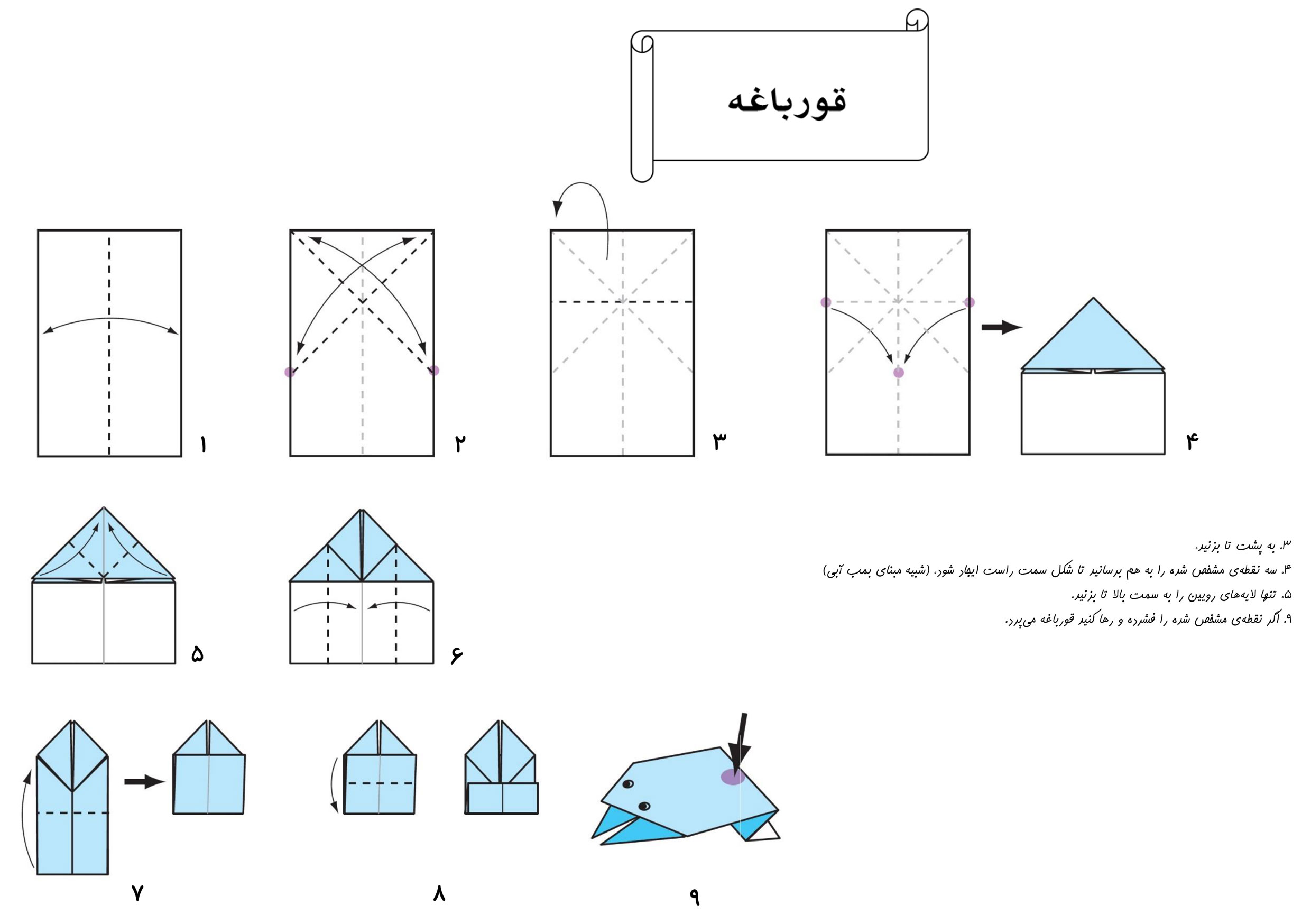 قورباغه

۱

۲

۳

۴

۵

۶

۳. به پشت تا بزنید.
۴. سه نقطه‌ی مشخص شده را به هم برسانید تا شکل سمت راست ایجاد شود. (شبیه مبنای بمب آبی)
۵. تنها لایه‌های رویین را به سمت بالا تا بزنید.
۹. اگر نقطه‌ی مشخص شده را فشرده و رها کنید قورباغه می‌پرد.

۷

۸

۹